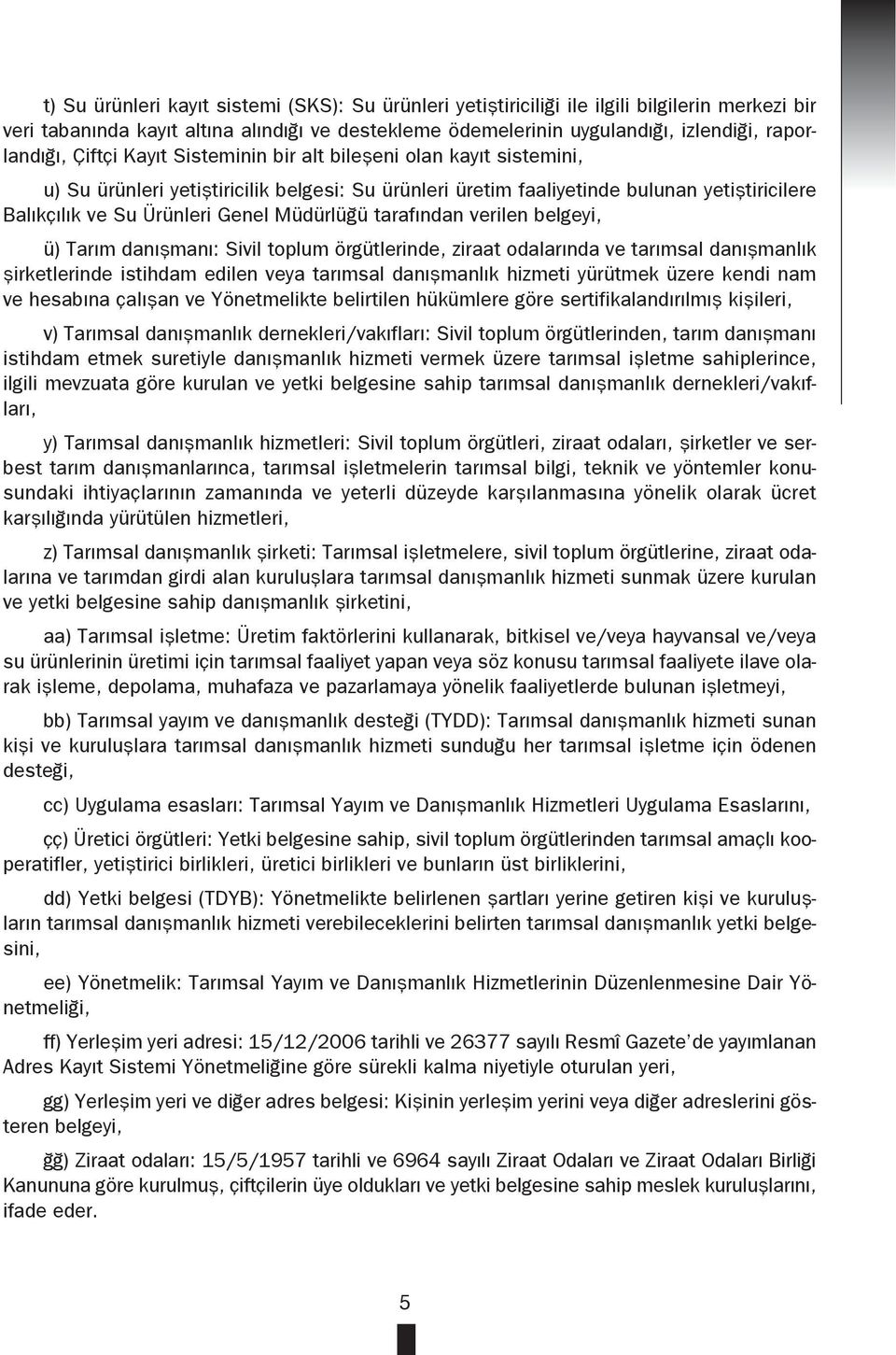 t) Su ürünleri kayıt sistemi (SKS): Su ürünleri yetiştiriciliği ile ilgili bilgilerin merkezi bir veri tabanında kayıt altına alındığı ve destekleme ödemelerinin uygulandığı, izlendiği, raporlandığı, Çiftçi Kayıt Sisteminin bir alt bileşeni olan kayıt sistemini,

u) Su ürünleri yetiştiricilik belgesi: Su ürünleri üretim faaliyetinde bulunan yetiştiricilere Balıkçılık ve Su Ürünleri Genel Müdürlüğü tarafından verilen belgeyi,

ü) Tarım danışmanı: Sivil toplum örgütlerinde, ziraat odalarında ve tarımsal danışmanlık şirketlerinde istihdam edilen veya tarımsal danışmanlık hizmeti yürütmek üzere kendi nam ve hesabına çalışan ve Yönetmelikte belirtilen hükümlere göre sertifikalandırılmış kişileri,

v) Tarımsal danışmanlık dernekleri/vakıfları: Sivil toplum örgütlerinden, tarım danışmanı istihdam etmek suretiyle danışmanlık hizmeti vermek üzere tarımsal işletme sahiplerince, ilgili mevzuata göre kurulan ve yetki belgesine sahip tarımsal danışmanlık dernekleri/vakıfları,

y) Tarımsal danışmanlık hizmetleri: Sivil toplum örgütleri, ziraat odaları, şirketler ve serbest tarım danışmanlarınca, tarımsal işletmelerin tarımsal bilgi, teknik ve yöntemler konusundaki ihtiyaçlarının zamanında ve yeterli düzeyde karşılanmasına yönelik olarak ücret karşılığında yürütülen hizmetleri,

z) Tarımsal danışmanlık şirketi: Tarımsal işletmelere, sivil toplum örgütlerine, ziraat odalarına ve tarımdan girdi alan kuruluşlara tarımsal danışmanlık hizmeti sunmak üzere kurulan ve yetki belgesine sahip danışmanlık şirketini,

aa) Tarımsal işletme: Üretim faktörlerini kullanarak, bitkisel ve/veya hayvansal ve/veya su ürünlerinin üretimi için tarımsal faaliyet yapan veya söz konusu tarımsal faaliyete ilave olarak işleme, depolama, muhafaza ve pazarlamaya yönelik faaliyetlerde bulunan işletmeyi,

bb) Tarımsal yayım ve danışmanlık desteği (TYDD): Tarımsal danışmanlık hizmeti sunan kişi ve kuruluşlara tarımsal danışmanlık hizmeti sunduğu her tarımsal işletme için ödenen desteği,

cc) Uygulama esasları: Tarımsal Yayım ve Danışmanlık Hizmetleri Uygulama Esaslarını,

çç) Üretici örgütleri: Yetki belgesine sahip, sivil toplum örgütlerinden tarımsal amaçlı kooperatifler, yetiştirici birlikleri, üretici birlikleri ve bunların üst birliklerini,

dd) Yetki belgesi (TDYB): Yönetmelikte belirlenen şartları yerine getiren kişi ve kuruluşların tarımsal danışmanlık hizmeti verebileceklerini belirten tarımsal danışmanlık yetki belgesini,

ee) Yönetmelik: Tarımsal Yayım ve Danışmanlık Hizmetlerinin Düzenlenmesine Dair Yönetmeliği,

ff) Yerleşim yeri adresi: 15/12/2006 tarihli ve 26377 sayılı Resmî Gazete'de yayımlanan Adres Kayıt Sistemi Yönetmeliğine göre sürekli kalma niyetiyle oturulan yeri,

gg) Yerleşim yeri ve diğer adres belgesi: Kişinin yerleşim yerini veya diğer adreslerini gösteren belgeyi,

ğğ) Ziraat odaları: 15/5/1957 tarihli ve 6964 sayılı Ziraat Odaları ve Ziraat Odaları Birliği Kanununa göre kurulmuş, çiftçilerin üye oldukları ve yetki belgesine sahip meslek kuruluşlarını, ifade eder.

5